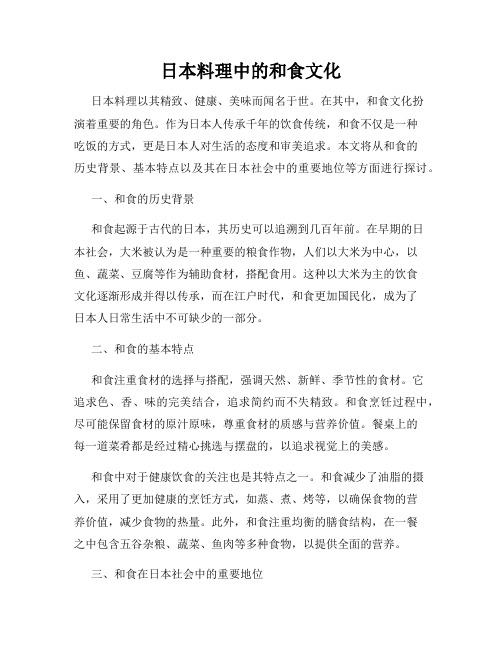 日本料理中的和食文化

日本料理以其精致、健康、美味而闻名于世。在其中，和食文化扮演着重要的角色。作为日本人传承千年的饮食传统，和食不仅是一种吃饭的方式，更是日本人对生活的态度和审美追求。本文将从和食的历史背景、基本特点以及其在日本社会中的重要地位等方面进行探讨。

一、和食的历史背景

和食起源于古代的日本，其历史可以追溯到几百年前。在早期的日本社会，大米被认为是一种重要的粮食作物，人们以大米为中心，以鱼、蔬菜、豆腐等作为辅助食材，搭配食用。这种以大米为主的饮食文化逐渐形成并得以传承，而在江户时代，和食更加国民化，成为了日本人日常生活中不可缺少的一部分。

二、和食的基本特点

和食注重食材的选择与搭配，强调天然、新鲜、季节性的食材。它追求色、香、味的完美结合，追求简约而不失精致。和食烹饪过程中，尽可能保留食材的原汁原味，尊重食材的质感与营养价值。餐桌上的每一道菜肴都是经过精心挑选与摆盘的，以追求视觉上的美感。

和食中对于健康饮食的关注也是其特点之一。和食减少了油脂的摄入，采用了更加健康的烹饪方式，如蒸、煮、烤等，以确保食物的营养价值，减少食物的热量。此外，和食注重均衡的膳食结构，在一餐之中包含五谷杂粮、蔬菜、鱼肉等多种食物，以提供全面的营养。

三、和食在日本社会中的重要地位